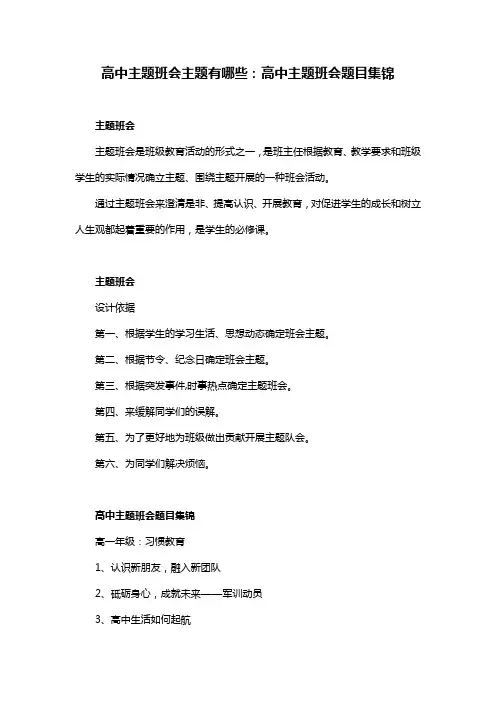 高中主题班会主题有哪些：高中主题班会题目集锦

主题班会

主题班会是班级教育活动的形式之一，是班主任根据教育、教学要求和班级学生的实际情况确立主题、围绕主题开展的一种班会活动。

通过主题班会来澄清是非、提高认识、开展教育，对促进学生的成长和树立人生观都起着重要的作用，是学生的必修课。

主题班会

设计依据

第一、根据学生的学习生活、思想动态确定班会主题。

第二、根据节令、纪念日确定班会主题。

第三、根据突发事件,时事热点确定主题班会。

第四、来缓解同学们的误解。

第五、为了更好地为班级做出贡献开展主题队会。

第六、为同学们解决烦恼。

高中主题班会题目集锦

高一年级：习惯教育

1、认识新朋友，融入新团队

2、砥砺身心，成就未来——军训动员

3、高中生活如何起航